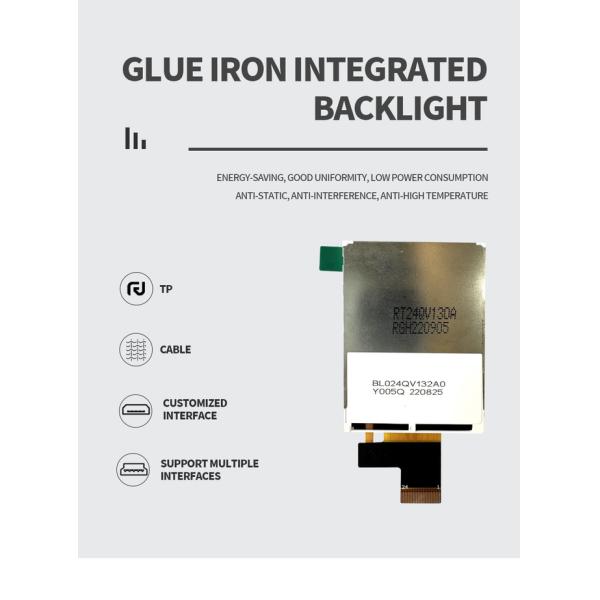 GLUE IRON INTEGRATED BACKLIGHT

ENERGY-SAVING, GOOD UNIFORMITY, LOW POWER CONSUMPTION
ANTI-STATIC, ANTI-INTERFERENCE, ANTI-HIGH TEMPERATURE

TP

CABLE

CUSTOMIZED INTERFACE

SUPPORT MULTIPLE INTERFACES

RT240V130A
RGH220905

BL024QV132A0
Y005Q 220825

24 1